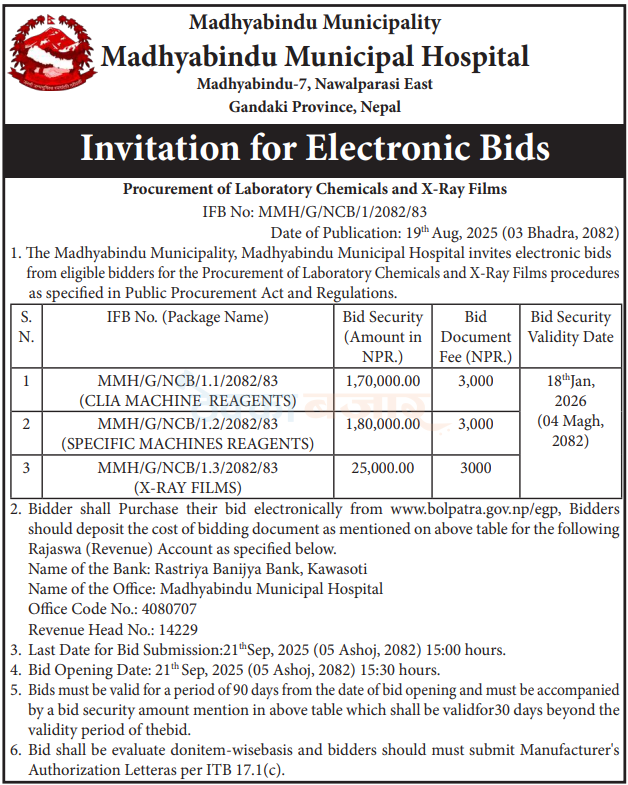 Madhyabindu Municipality
Madhyabindu Municipal Hospital
Madhyabindu-7, Nawalparasi East
Gandaki Province, Nepal

Invitation for Electronic Bids

Procurement of Laboratory Chemicals and X-Ray Films
IFB No: MMH/G/NCB/1/2082/83
Date of Publication: 19$^{th}$ Aug, 2025 (03 Bhadra, 2082)

1. The Madhyabindu Municipality, Madhyabindu Municipal Hospital invites electronic bids from eligible bidders for the Procurement of Laboratory Chemicals and X-Ray Films procedures as specified in Public Procurement Act and Regulations.

| S. N. | IFB No. (Package Name) | Bid Security (Amount in NPR.) | Bid Document Fee (NPR.) | Bid Security Validity Date |
|---|---|---|---|---|
| 1 | MMH/G/NCB/1.1/2082/83 (CLIA MACHINE REAGENTS) | 1,70,000.00 | 3,000 | 18$^{th}$Jan, 2026 (04 Magh, 2082) |
| 2 | MMH/G/NCB/1.2/2082/83 (SPECIFIC MACHINES REAGENTS) | 1,80,000.00 | 3,000 | |
| 3 | MMH/G/NCB/1.3/2082/83 (X-RAY FILMS) | 25,000.00 | 3000 | |

2. Bidder shall Purchase their bid electronically from www.bolpatra.gov.np/egp, Bidders should deposit the cost of bidding document as mentioned on above table for the following Rajaswa (Revenue) Account as specified below.
Name of the Bank: Rastriya Banijya Bank, Kawasoti
Name of the Office: Madhyabindu Municipal Hospital
Office Code No.: 4080707
Revenue Head No.: 14229
3. Last Date for Bid Submission:21$^{th}$Sep, 2025 (05 Ashoj, 2082) 15:00 hours.
4. Bid Opening Date: 21$^{th}$ Sep, 2025 (05 Ashoj, 2082) 15:30 hours.
5. Bids must be valid for a period of 90 days from the date of bid opening and must be accompanied by a bid security amount mention in above table which shall be validfor30 days beyond the validity period of thebid.
6. Bid shall be evaluate donitem-wisebasis and bidders should must submit Manufacturer's Authorization Letteras per ITB 17.1(c).